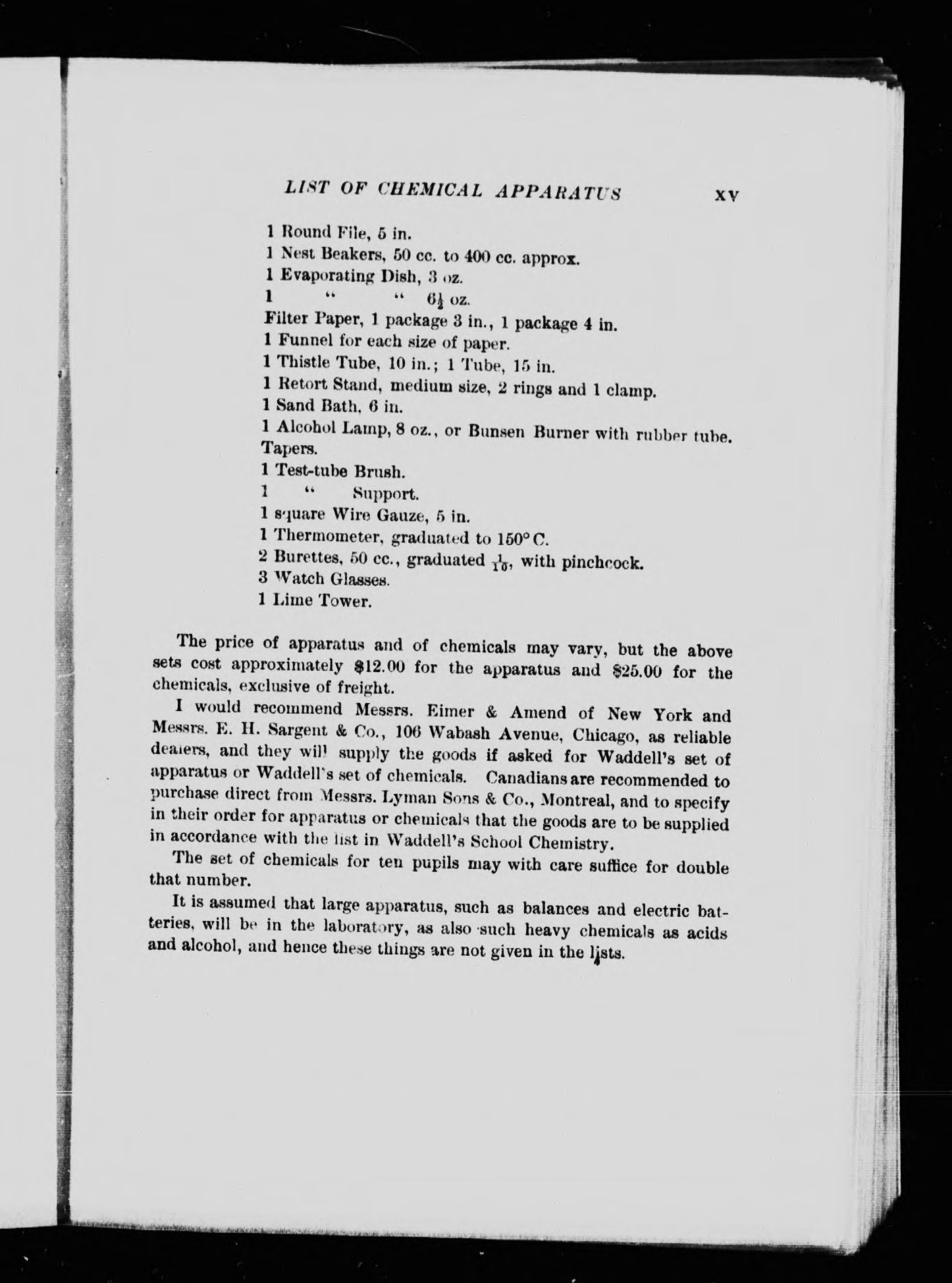 LIST OF CHEMICAL APPARATUS xv

1 Round File, 5 in.
1 Nest Beakers, 50 cc. to 400 cc. approx.
1 Evaporating Dish, 3 oz.
1 " " $6\frac{1}{2}$ oz.
Filter Paper, 1 package 3 in., 1 package 4 in.
1 Funnel for each size of paper.
1 Thistle Tube, 10 in.; 1 Tube, 15 in.
1 Retort Stand, medium size, 2 rings and 1 clamp.
1 Sand Bath, 6 in.
1 Alcohol Lamp, 8 oz., or Bunsen Burner with rubber tube.
Tapers.
1 Test-tube Brush.
1 " Support.
1 square Wire Gauze, 5 in.
1 Thermometer, graduated to 150° C.
2 Burettes, 50 cc., graduated $\frac{1}{10}$, with pinchcock.
3 Watch Glasses.
1 Lime Tower.

The price of apparatus and of chemicals may vary, but the above sets cost approximately $12.00 for the apparatus and $25.00 for the chemicals, exclusive of freight.

I would recommend Messrs. Eimer & Amend of New York and Messrs. E. H. Sargent & Co., 106 Wabash Avenue, Chicago, as reliable dealers, and they will supply the goods if asked for Waddell's set of apparatus or Waddell's set of chemicals. Canadians are recommended to purchase direct from Messrs. Lyman Sons & Co., Montreal, and to specify in their order for apparatus or chemicals that the goods are to be supplied in accordance with the list in Waddell's School Chemistry.

The set of chemicals for ten pupils may with care suffice for double that number.

It is assumed that large apparatus, such as balances and electric batteries, will be in the laboratory, as also such heavy chemicals as acids and alcohol, and hence these things are not given in the lists.